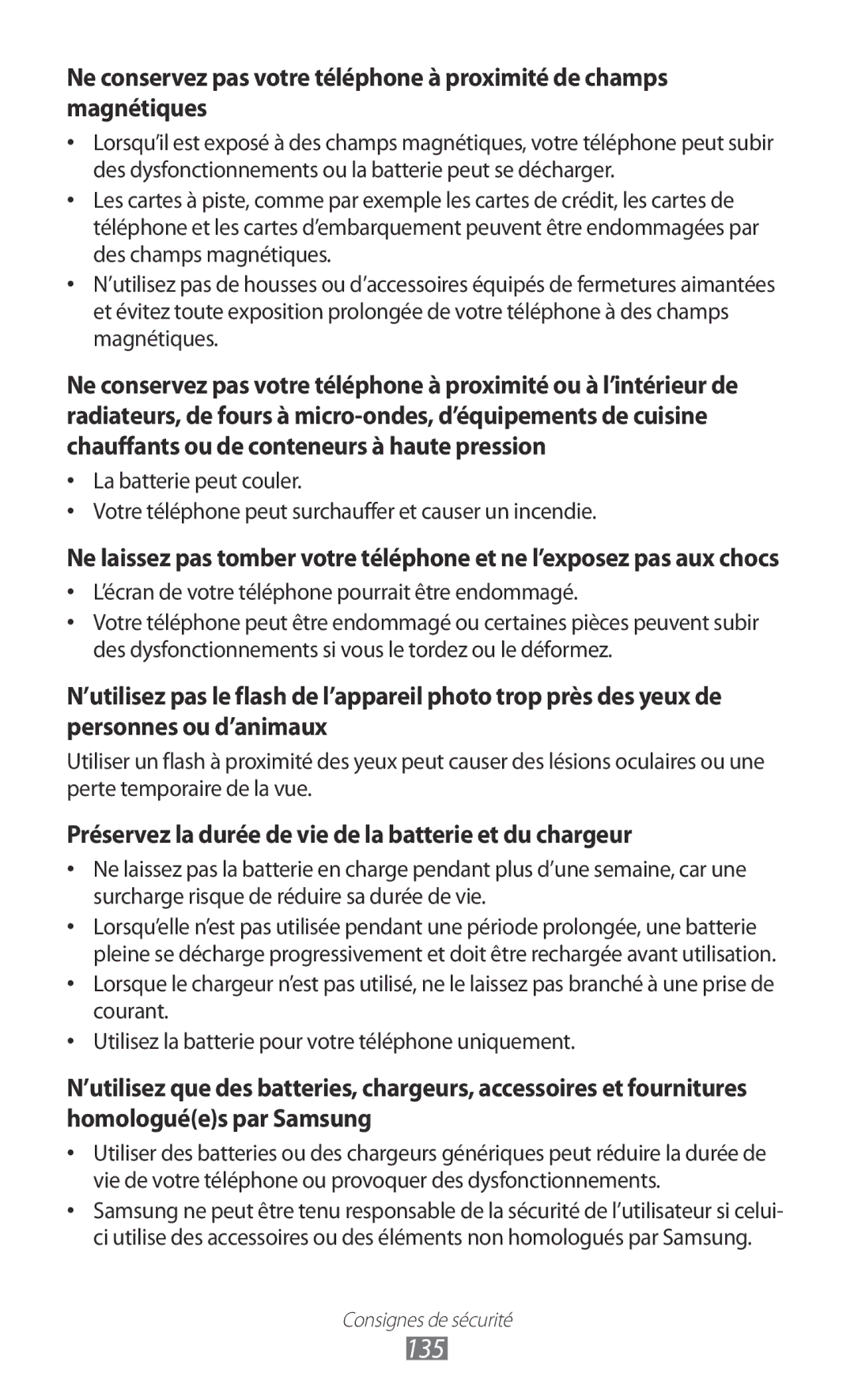 Ne conservez pas votre téléphone à proximité de champs magnétiques

• Lorsqu'il est exposé à des champs magnétiques, votre téléphone peut subir des dysfonctionnements ou la batterie peut se décharger.
• Les cartes à piste, comme par exemple les cartes de crédit, les cartes de téléphone et les cartes d'embarquement peuvent être endommagées par des champs magnétiques.
• N'utilisez pas de housses ou d'accessoires équipés de fermetures aimantées et évitez toute exposition prolongée de votre téléphone à des champs magnétiques.

Ne conservez pas votre téléphone à proximité ou à l'intérieur de radiateurs, de fours à micro-ondes, d'équipements de cuisine chauffants ou de conteneurs à haute pression

• La batterie peut couler.
• Votre téléphone peut surchauffer et causer un incendie.

Ne laissez pas tomber votre téléphone et ne l'exposez pas aux chocs

• L'écran de votre téléphone pourrait être endommagé.
• Votre téléphone peut être endommagé ou certaines pièces peuvent subir des dysfonctionnements si vous le tordez ou le déformez.

N'utilisez pas le flash de l'appareil photo trop près des yeux de personnes ou d'animaux

Utiliser un flash à proximité des yeux peut causer des lésions oculaires ou une perte temporaire de la vue.

Préservez la durée de vie de la batterie et du chargeur

• Ne laissez pas la batterie en charge pendant plus d'une semaine, car une surcharge risque de réduire sa durée de vie.
• Lorsqu'elle n'est pas utilisée pendant une période prolongée, une batterie pleine se décharge progressivement et doit être rechargée avant utilisation.
• Lorsque le chargeur n'est pas utilisé, ne le laissez pas branché à une prise de courant.
• Utilisez la batterie pour votre téléphone uniquement.

N'utilisez que des batteries, chargeurs, accessoires et fournitures homologué(e)s par Samsung

• Utiliser des batteries ou des chargeurs génériques peut réduire la durée de vie de votre téléphone ou provoquer des dysfonctionnements.
• Samsung ne peut être tenu responsable de la sécurité de l'utilisateur si celui-ci utilise des accessoires ou des éléments non homologués par Samsung.

Consignes de sécurité
135